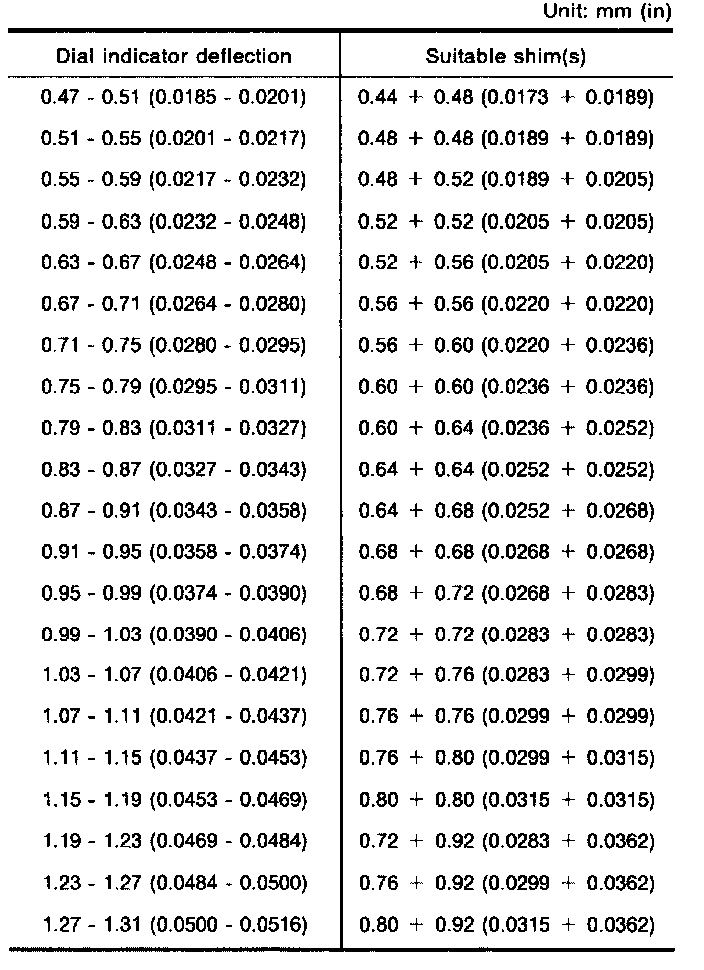 Unit: mm (in)

| Dial indicator deflection | Suitable shim(s) |
|---|---|
| 0.47 - 0.51 (0.0185 - 0.0201) | 0.44 + 0.48 (0.0173 + 0.0189) |
| 0.51 - 0.55 (0.0201 - 0.0217) | 0.48 + 0.48 (0.0189 + 0.0189) |
| 0.55 - 0.59 (0.0217 - 0.0232) | 0.48 + 0.52 (0.0189 + 0.0205) |
| 0.59 - 0.63 (0.0232 - 0.0248) | 0.52 + 0.52 (0.0205 + 0.0205) |
| 0.63 - 0.67 (0.0248 - 0.0264) | 0.52 + 0.56 (0.0205 + 0.0220) |
| 0.67 - 0.71 (0.0264 - 0.0280) | 0.56 + 0.56 (0.0220 + 0.0220) |
| 0.71 - 0.75 (0.0280 - 0.0295) | 0.56 + 0.60 (0.0220 + 0.0236) |
| 0.75 - 0.79 (0.0295 - 0.0311) | 0.60 + 0.60 (0.0236 + 0.0236) |
| 0.79 - 0.83 (0.0311 - 0.0327) | 0.60 + 0.64 (0.0236 + 0.0252) |
| 0.83 - 0.87 (0.0327 - 0.0343) | 0.64 + 0.64 (0.0252 + 0.0252) |
| 0.87 - 0.91 (0.0343 - 0.0358) | 0.64 + 0.68 (0.0252 + 0.0268) |
| 0.91 - 0.95 (0.0358 - 0.0374) | 0.68 + 0.68 (0.0268 + 0.0268) |
| 0.95 - 0.99 (0.0374 - 0.0390) | 0.68 + 0.72 (0.0268 + 0.0283) |
| 0.99 - 1.03 (0.0390 - 0.0406) | 0.72 + 0.72 (0.0283 + 0.0283) |
| 1.03 - 1.07 (0.0406 - 0.0421) | 0.72 + 0.76 (0.0283 + 0.0299) |
| 1.07 - 1.11 (0.0421 - 0.0437) | 0.76 + 0.76 (0.0299 + 0.0299) |
| 1.11 - 1.15 (0.0437 - 0.0453) | 0.76 + 0.80 (0.0299 + 0.0315) |
| 1.15 - 1.19 (0.0453 - 0.0469) | 0.80 + 0.80 (0.0315 + 0.0315) |
| 1.19 - 1.23 (0.0469 - 0.0484) | 0.72 + 0.92 (0.0283 + 0.0362) |
| 1.23 - 1.27 (0.0484 - 0.0500) | 0.76 + 0.92 (0.0299 + 0.0362) |
| 1.27 - 1.31 (0.0500 - 0.0516) | 0.80 + 0.92 (0.0315 + 0.0362) |